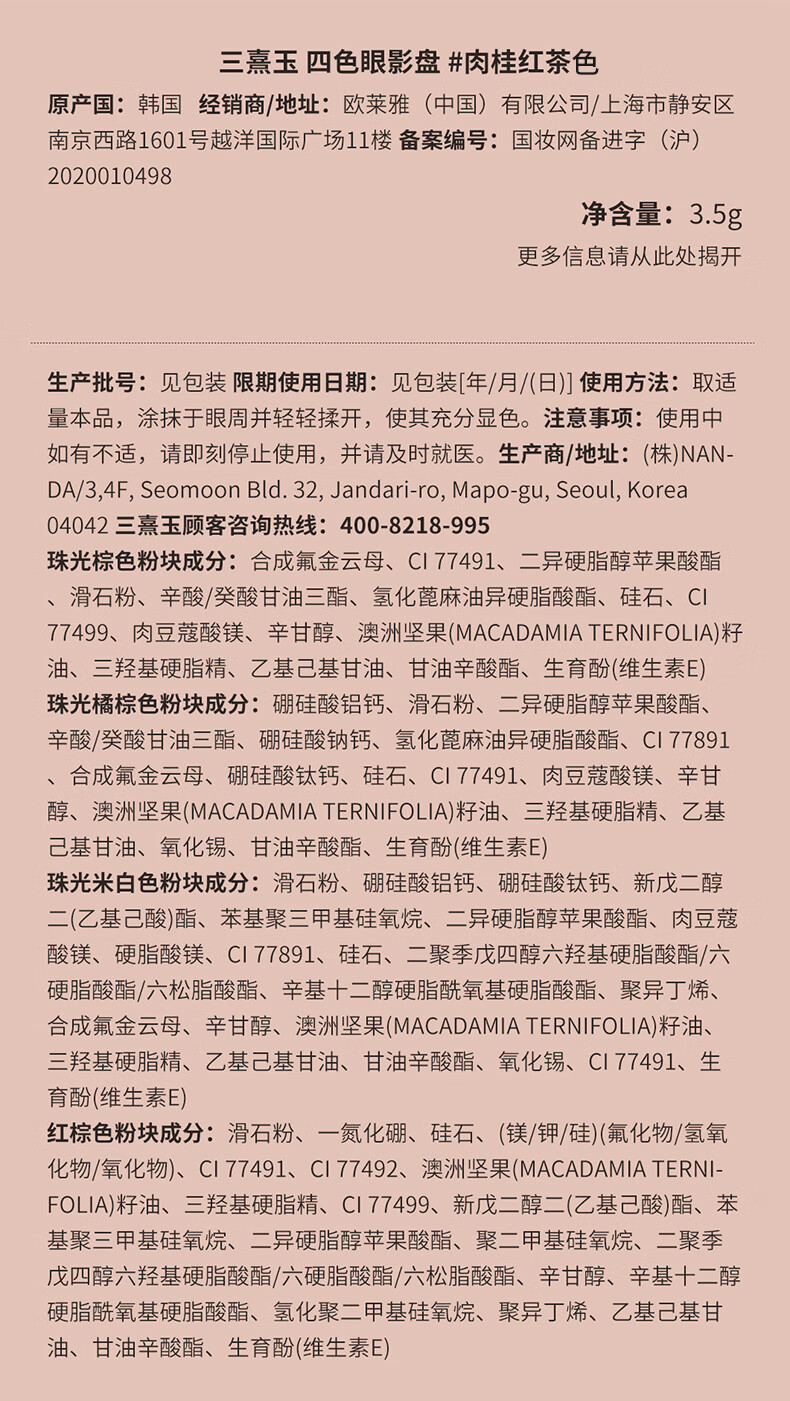 三熹玉 四色眼影盘 #肉桂红茶色

原产国：韩国 经销商/地址：欧莱雅（中国）有限公司/上海市静安区南京西路1601号越洋国际广场11楼 备案编号：国妆网备进字（沪）2020010498

净含量：3.5g

更多信息请从此处揭开

生产批号：见包装 限期使用日期：见包装[年/月/(日)] 使用方法：取适量本品，涂抹于眼周并轻轻揉开，使其充分显色。注意事项：使用中如有不适，请即刻停止使用，并请及时就医。生产商/地址：(株)NANDA/3,4F, Seomoon Bld. 32, Jandari-ro, Mapo-gu, Seoul, Korea 04042 三熹玉顾客咨询热线：400-8218-995

珠光棕色粉块成分：合成氟金云母、CI 77491、二异硬脂醇苹果酸酯、滑石粉、辛酸/癸酸甘油三酯、氢化蓖麻油异硬脂酸酯、硅石、CI 77499、肉豆蔻酸镁、辛甘醇、澳洲坚果(MACADAMIA TERNIFOLIA)籽油、三羟基硬脂精、乙基己基甘油、甘油辛酸酯、生育酚(维生素E)

珠光橘棕色粉块成分：硼硅酸铝钙、滑石粉、二异硬脂醇苹果酸酯、辛酸/癸酸甘油三酯、硼硅酸钠钙、氢化蓖麻油异硬脂酸酯、CI 77891、合成氟金云母、硼硅酸钛钙、硅石、CI 77491、肉豆蔻酸镁、辛甘醇、澳洲坚果(MACADAMIA TERNIFOLIA)籽油、三羟基硬脂精、乙基己基甘油、氧化锡、甘油辛酸酯、生育酚(维生素E)

珠光米白色粉块成分：滑石粉、硼硅酸铝钙、硼硅酸钛钙、新戊二醇二(乙基己酸)酯、苯基聚三甲基硅氧烷、二异硬脂醇苹果酸酯、肉豆蔻酸镁、硬脂酸镁、CI 77891、硅石、二聚季戊四醇六羟基硬脂酸酯/六硬脂酸酯/六松脂酸酯、辛基十二醇硬脂酰氧基硬脂酸酯、聚异丁烯、合成氟金云母、辛甘醇、澳洲坚果(MACADAMIA TERNIFOLIA)籽油、三羟基硬脂精、乙基己基甘油、甘油辛酸酯、氧化锡、CI 77491、生育酚(维生素E)

红棕色粉块成分：滑石粉、一氮化硼、硅石、(镁/钾/硅)(氟化物/氢氧化物/氧化物)、CI 77491、CI 77492、澳洲坚果(MACADAMIA TERNIFOLIA)籽油、三羟基硬脂精、CI 77499、新戊二醇二(乙基己酸)酯、苯基聚三甲基硅氧烷、二异硬脂醇苹果酸酯、聚二甲基硅氧烷、二聚季戊四醇六羟基硬脂酸酯/六硬脂酸酯/六松脂酸酯、辛甘醇、辛基十二醇硬脂酰氧基硬脂酸酯、氢化聚二甲基硅氧烷、聚异丁烯、乙基己基甘油、甘油辛酸酯、生育酚(维生素E)